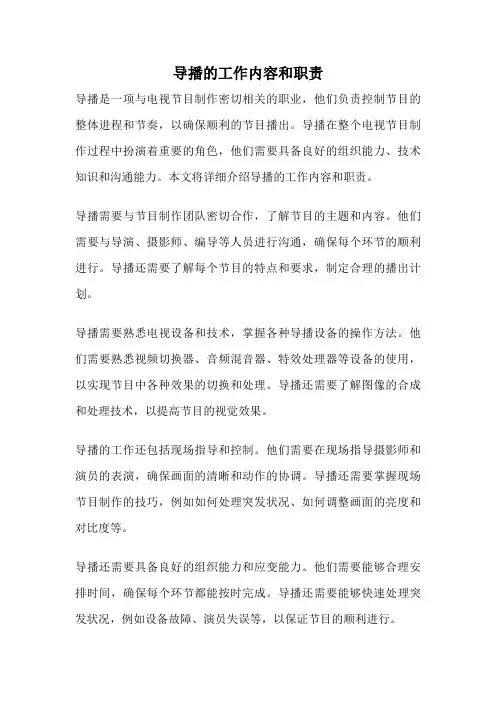 导播的工作内容和职责

导播是一项与电视节目制作密切相关的职业，他们负责控制节目的整体进程和节奏，以确保顺利的节目播出。导播在整个电视节目制作过程中扮演着重要的角色，他们需要具备良好的组织能力、技术知识和沟通能力。本文将详细介绍导播的工作内容和职责。

导播需要与节目制作团队密切合作，了解节目的主题和内容。他们需要与导演、摄影师、编导等人员进行沟通，确保每个环节的顺利进行。导播还需要了解每个节目的特点和要求，制定合理的播出计划。

导播需要熟悉电视设备和技术，掌握各种导播设备的操作方法。他们需要熟悉视频切换器、音频混音器、特效处理器等设备的使用，以实现节目中各种效果的切换和处理。导播还需要了解图像的合成和处理技术，以提高节目的视觉效果。

导播的工作还包括现场指导和控制。他们需要在现场指导摄影师和演员的表演，确保画面的清晰和动作的协调。导播还需要掌握现场节目制作的技巧，例如如何处理突发状况、如何调整画面的亮度和对比度等。

导播还需要具备良好的组织能力和应变能力。他们需要能够合理安排时间，确保每个环节都能按时完成。导播还需要能够快速处理突发状况，例如设备故障、演员失误等，以保证节目的顺利进行。